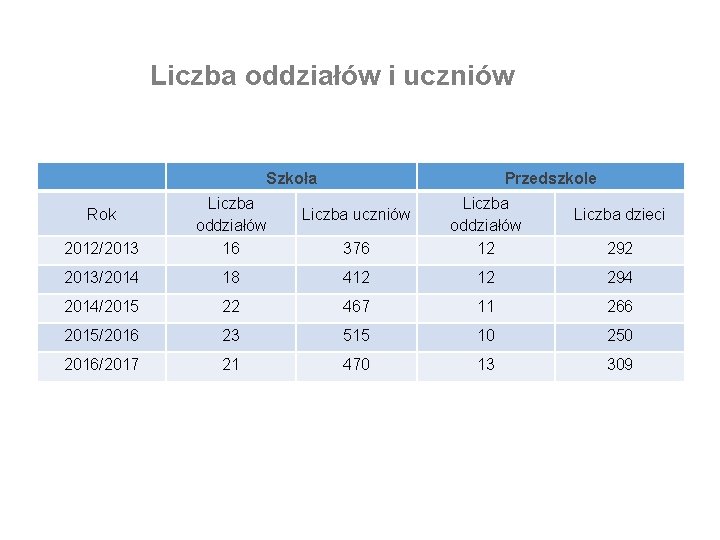 Liczba oddziałów i uczniów

| | Szkoła | | Przedszkole | |
|---|---|---|---|---|
| Rok | Liczba oddziałów | Liczba uczniów | Liczba oddziałów | Liczba dzieci |
| 2012/2013 | 16 | 376 | 12 | 292 |
| 2013/2014 | 18 | 412 | 12 | 294 |
| 2014/2015 | 22 | 467 | 11 | 266 |
| 2015/2016 | 23 | 515 | 10 | 250 |
| 2016/2017 | 21 | 470 | 13 | 309 |